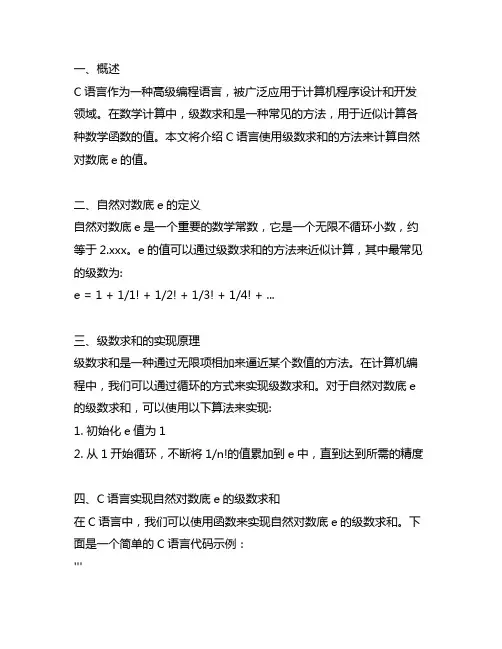 一、概述
C 语言作为一种高级编程语言，被广泛应用于计算机程序设计和开发领域。在数学计算中，级数求和是一种常见的方法，用于近似计算各种数学函数的值。本文将介绍 C 语言使用级数求和的方法来计算自然对数底 e 的值。

二、自然对数底 e 的定义
自然对数底 e 是一个重要的数学常数，它是一个无限不循环小数，约等于 2.xxx。e 的值可以通过级数求和的方法来近似计算，其中最常见的级数为:
e = 1 + 1/1! + 1/2! + 1/3! + 1/4! + ...

三、级数求和的实现原理
级数求和是一种通过无限项相加来逼近某个数值的方法。在计算机编程中，我们可以通过循环的方式来实现级数求和。对于自然对数底 e 的级数求和，可以使用以下算法来实现:
1. 初始化 e 值为 1
2. 从 1 开始循环，不断将 1/n!的值累加到 e 中，直到达到所需的精度

四、C 语言实现自然对数底 e 的级数求和
在 C 语言中，我们可以使用函数来实现自然对数底 e 的级数求和。下面是一个简单的 C 语言代码示例：
```